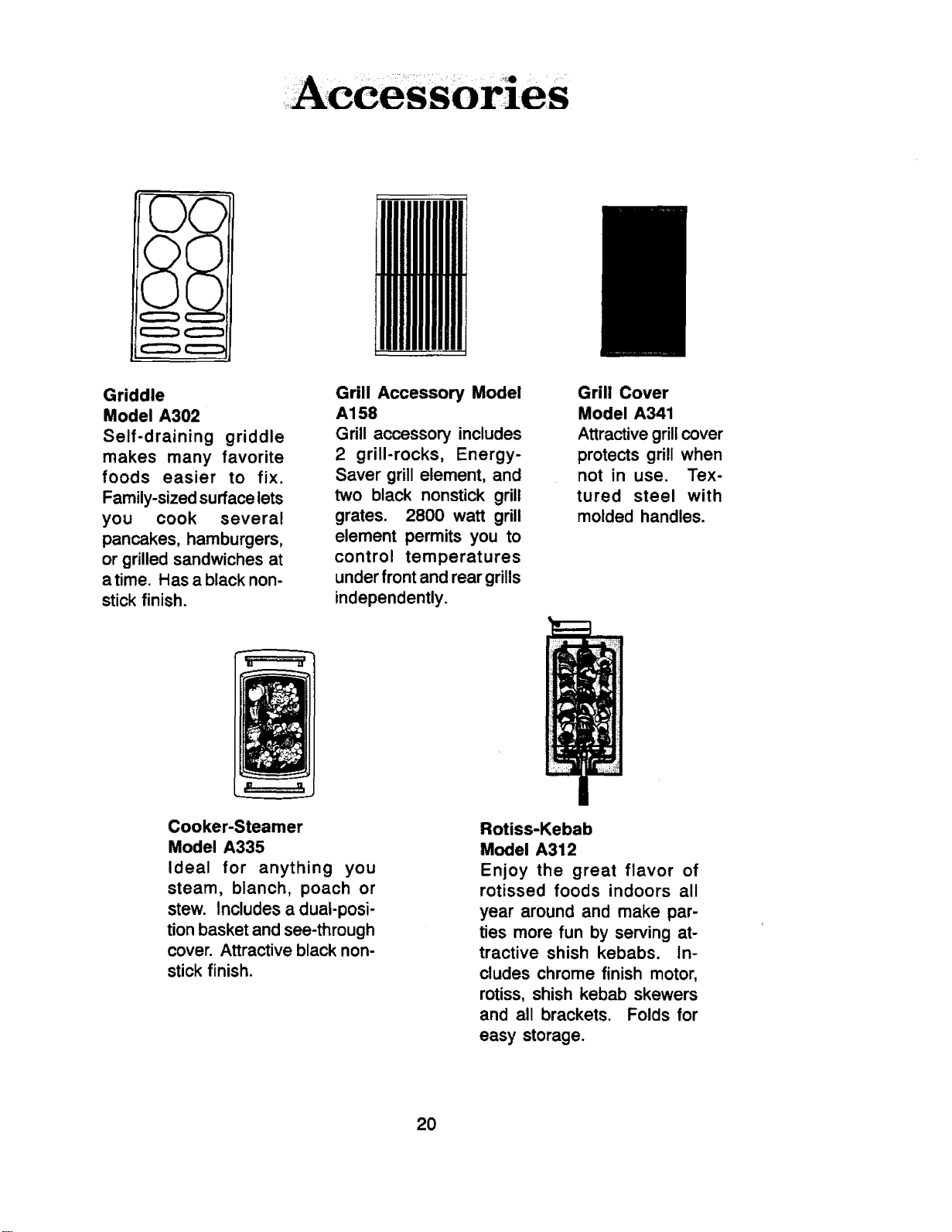 Accessories

Griddle
Model A302
Self-draining griddle makes many favorite foods easier to fix. Family-sized surface lets you cook several pancakes, hamburgers, or grilled sandwiches at a time. Has a black nonstick finish.

Grill Accessory Model A158
Grill accessory includes 2 grill-rocks, Energy-Saver grill element, and two black nonstick grill grates. 2800 watt grill element permits you to control temperatures under front and rear grills independently.

Grill Cover
Model A341
Attractive grill cover protects grill when not in use. Textured steel with molded handles.

Cooker-Steamer
Model A335
Ideal for anything you steam, blanch, poach or stew. Includes a dual-position basket and see-through cover. Attractive black nonstick finish.

Rotiss-Kebab
Model A312
Enjoy the great flavor of rotissed foods indoors all year around and make parties more fun by serving attractive shish kebabs. Includes chrome finish motor, rotiss, shish kebab skewers and all brackets. Folds for easy storage.

20